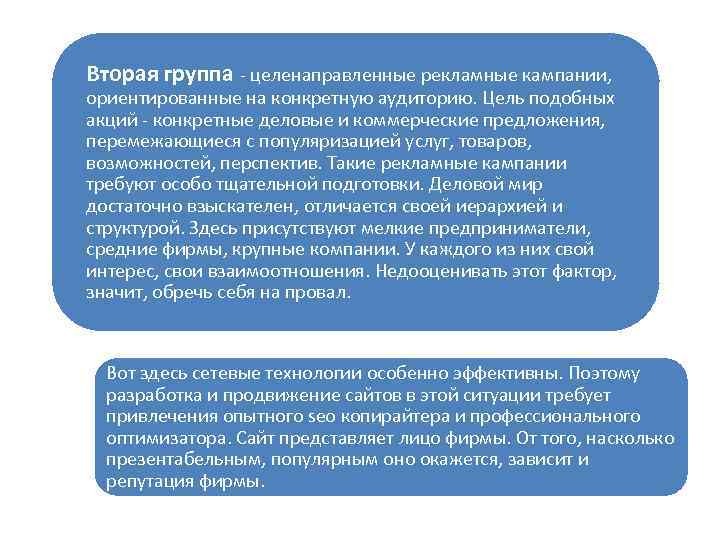 Вторая группа - целенаправленные рекламные кампании, ориентированные на конкретную аудиторию. Цель подобных акций - конкретные деловые и коммерческие предложения, перемежающиеся с популяризацией услуг, товаров, возможностей, перспектив. Такие рекламные кампании требуют особо тщательной подготовки. Деловой мир достаточно взыскателен, отличается своей иерархией и структурой. Здесь присутствуют мелкие предприниматели, средние фирмы, крупные компании. У каждого из них свой интерес, свои взаимоотношения. Недооценивать этот фактор, значит, обречь себя на провал.

Вот здесь сетевые технологии особенно эффективны. Поэтому разработка и продвижение сайтов в этой ситуации требует привлечения опытного seo копирайтера и профессионального оптимизатора. Сайт представляет лицо фирмы. От того, насколько презентабельным, популярным оно окажется, зависит и репутация фирмы.